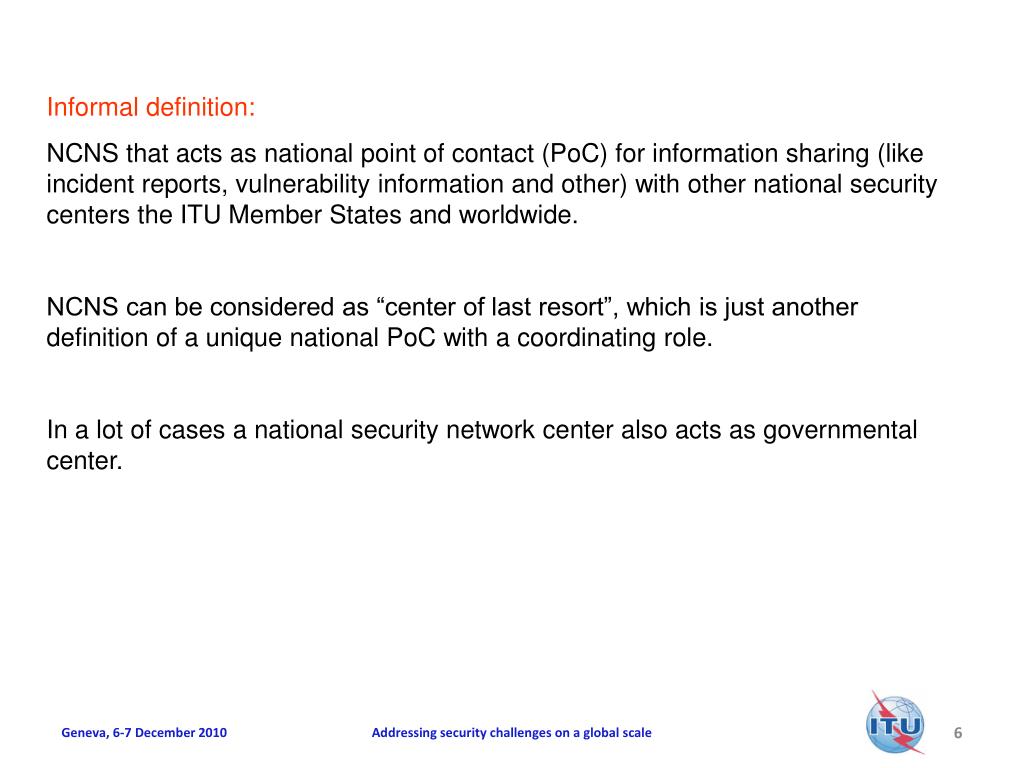 Informal definition:

NCNS that acts as national point of contact (PoC) for information sharing (like incident reports, vulnerability information and other) with other national security centers the ITU Member States and worldwide.

NCNS can be considered as “center of last resort”, which is just another definition of a unique national PoC with a coordinating role.

In a lot of cases a national security network center also acts as governmental center.

Geneva, 6-7 December 2010

Addressing security challenges on a global scale

ITU

6